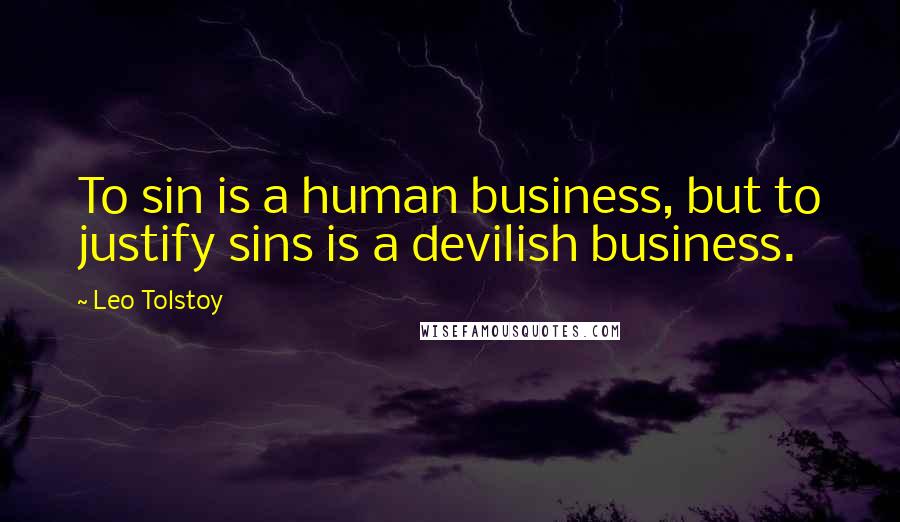 To sin is a human business, but to justify sins is a devilish business.

~ Leo Tolstoy

WISEFAMOUSQUOTES.COM